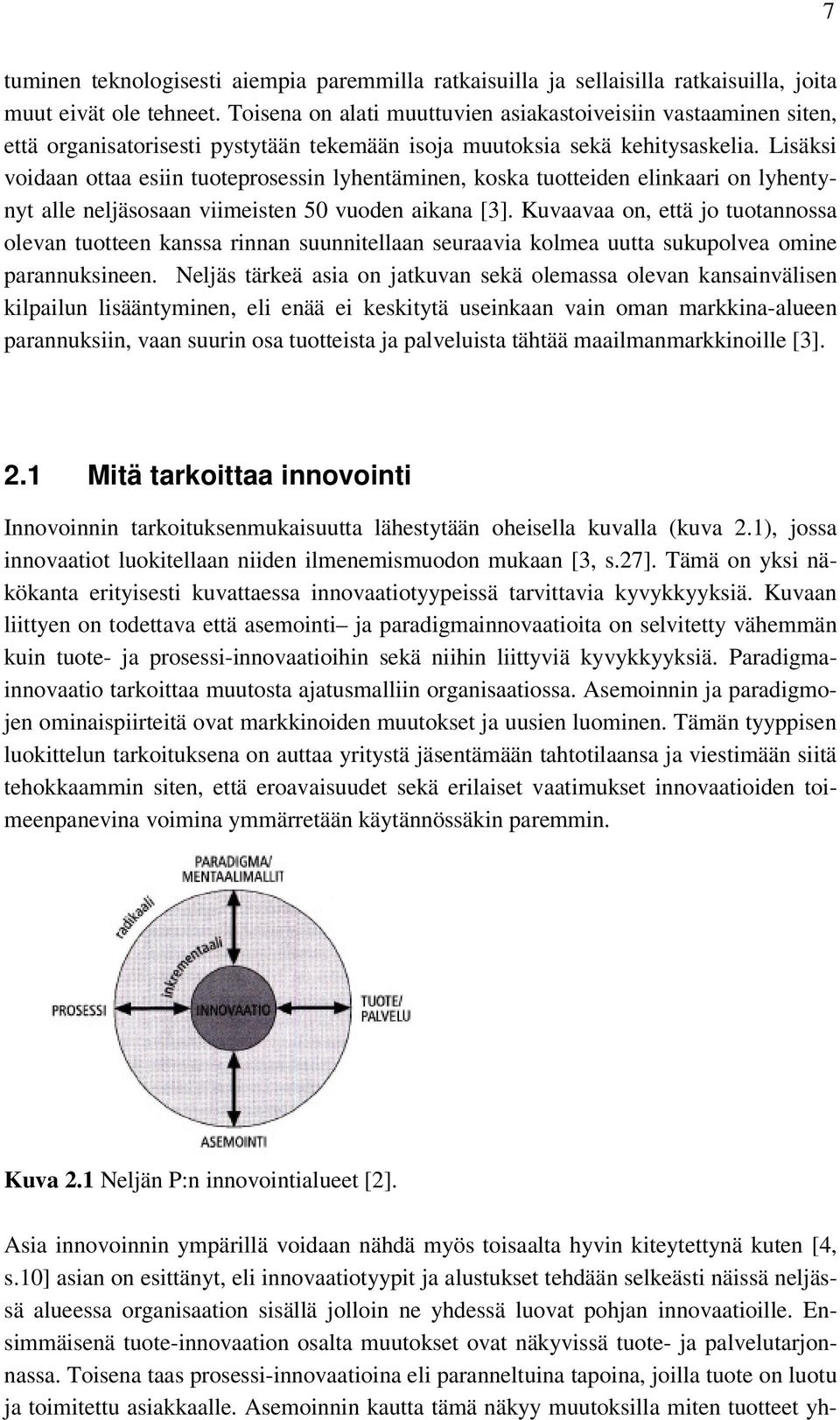 7

tuminen teknologisesti aiempia paremmilla ratkaisuilla ja sellaisilla ratkaisuilla, joita muut eivät ole tehneet. Toisena on alati muuttuvien asiakastoiveisiin vastaaminen siten, että organisatorisesti pystytään tekemään isoja muutoksia sekä kehitysaskelia. Lisäksi voidaan ottaa esiin tuoteprosessin lyhentäminen, koska tuotteiden elinkaari on lyhentynyt alle neljäsosaan viimeisten 50 vuoden aikana [3]. Kuvaavaa on, että jo tuotannossa olevan tuotteen kanssa rinnan suunnitellaan seuraavia kolmea uutta sukupolvea omine parannuksineen. Neljäs tärkeä asia on jatkuvan sekä olemassa olevan kansainvälisen kilpailun lisääntyminen, eli enää ei keskitytä useinkaan vain oman markkina-alueen parannuksiin, vaan suurin osa tuotteista ja palveluista tähtää maailmanmarkkinoille [3].

2.1 Mitä tarkoittaa innovointi

Innovoinnin tarkoituksenmukaisuutta lähestytään oheisella kuvalla (kuva 2.1), jossa innovaatiot luokitellaan niiden ilmenemismuodon mukaan [3, s.27]. Tämä on yksi näkökanta erityisesti kuvattaessa innovaatiotyypeissä tarvittavia kyvykkyyksiä. Kuvaan liittyen on todettava että asemointi– ja paradigmainnovaatioita on selvitetty vähemmän kuin tuote- ja prosessi-innovaatioihin sekä niihin liittyviä kyvykkyyksiä. Paradigmainnovaatio tarkoittaa muutosta ajatusmalliin organisaatiossa. Asemoinnin ja paradigmojen ominaispiirteitä ovat markkinoiden muutokset ja uusien luominen. Tämän tyyppisen luokittelun tarkoituksena on auttaa yritystä jäsentämään tahtotilaansa ja viestimään siitä tehokkaammin siten, että eroavaisuudet sekä erilaiset vaatimukset innovaatioiden toimeenpanevina voimina ymmärretään käytännössäkin paremmin.

PARADIGMA/ MENTAALIMALLIT
radikaali
inkrementaali
PROSESSI
INNOVAATIO
TUOTE/ PALVELU
ASEMOINTI

Kuva 2.1 Neljän P:n innovointialueet [2].

Asia innovoinnin ympärillä voidaan nähdä myös toisaalta hyvin kiteytettynä kuten [4, s.10] asian on esittänyt, eli innovaatiotyypit ja alustukset tehdään selkeästi näissä neljässä alueessa organisaation sisällä jolloin ne yhdessä luovat pohjan innovaatioille. Ensimmäisenä tuote-innovaation osalta muutokset ovat näkyvissä tuote- ja palvelutarjonnassa. Toisena taas prosessi-innovaatioina eli paranneltuina tapoina, joilla tuote on luotu ja toimitettu asiakkaalle. Asemoinnin kautta tämä näkyy muutoksilla miten tuotteet yh-